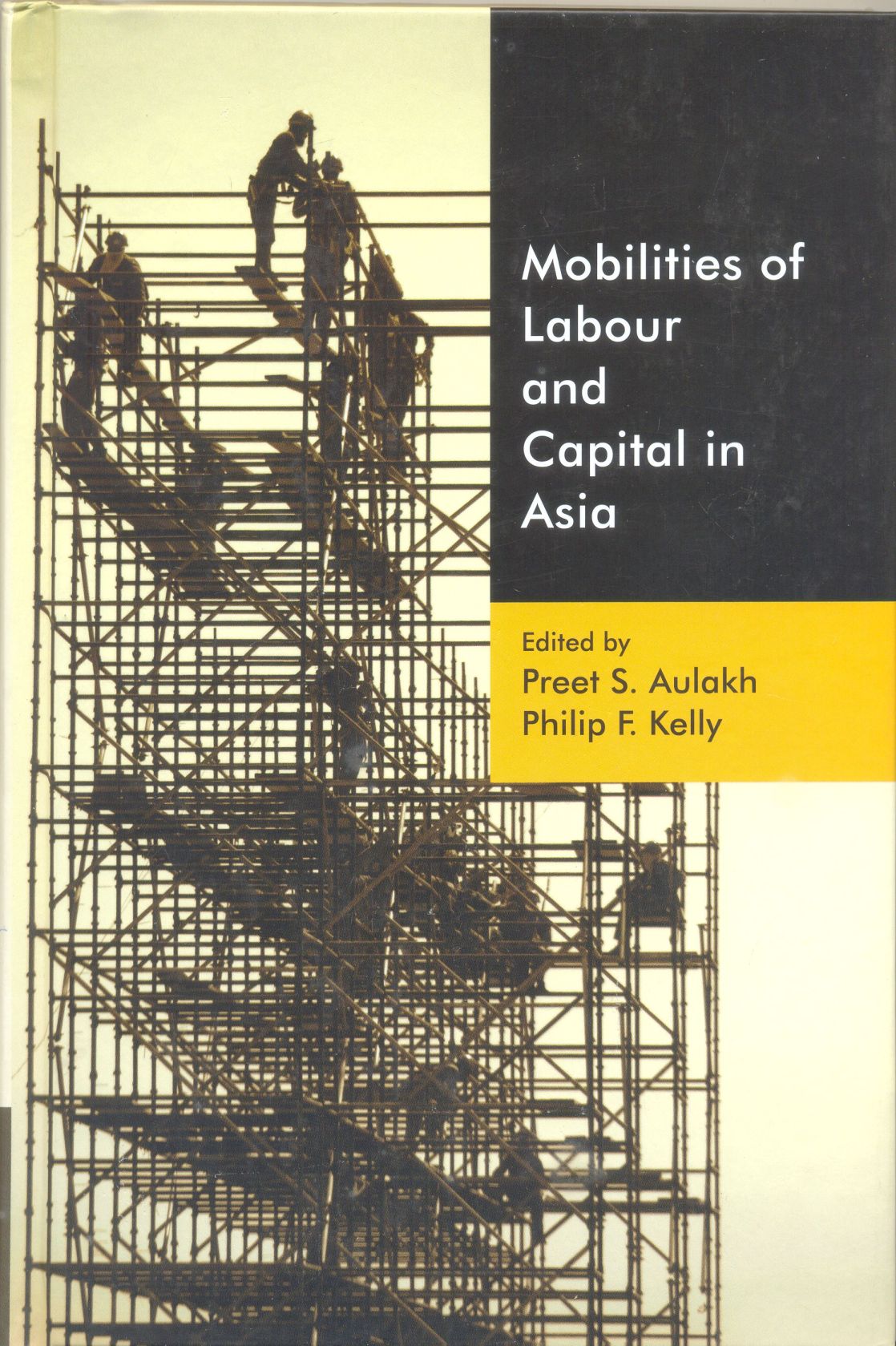 Mobilities of Labour and Capital in Asia

Edited by
Preet S. Aulakh
Philip F. Kelly